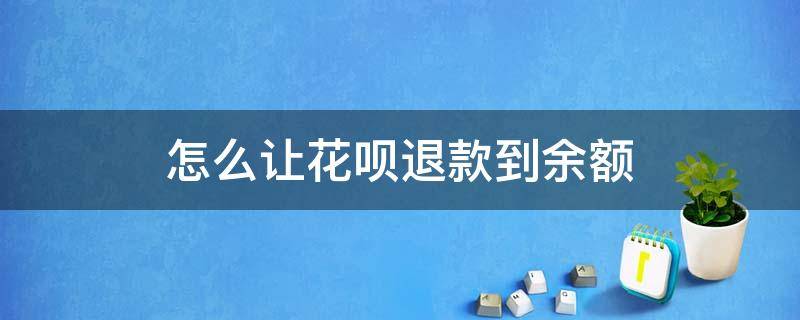 怎么让花呗退款到余额